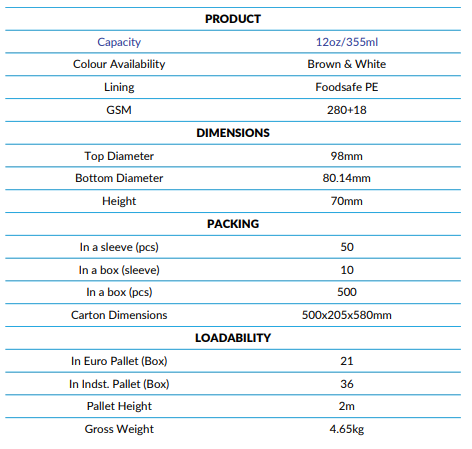 | PRODUCT | |
|---|---|
| Capacity | 12oz/355ml |
| Colour Availability | Brown & White |
| Lining | Foodsafe PE |
| GSM | 280+18 |
| DIMENSIONS | |
| Top Diameter | 98mm |
| Bottom Diameter | 80.14mm |
| Height | 70mm |
| PACKING | |
| In a sleeve (pcs) | 50 |
| In a box (sleeve) | 10 |
| In a box (pcs) | 500 |
| Carton Dimensions | 500x205x580mm |
| LOADABILITY | |
| In Euro Pallet (Box) | 21 |
| In Indst. Pallet (Box) | 36 |
| Pallet Height | 2m |
| Gross Weight | 4.65kg |